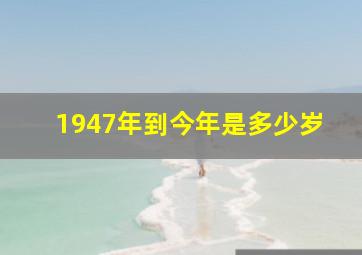 1947年到今年是多少岁